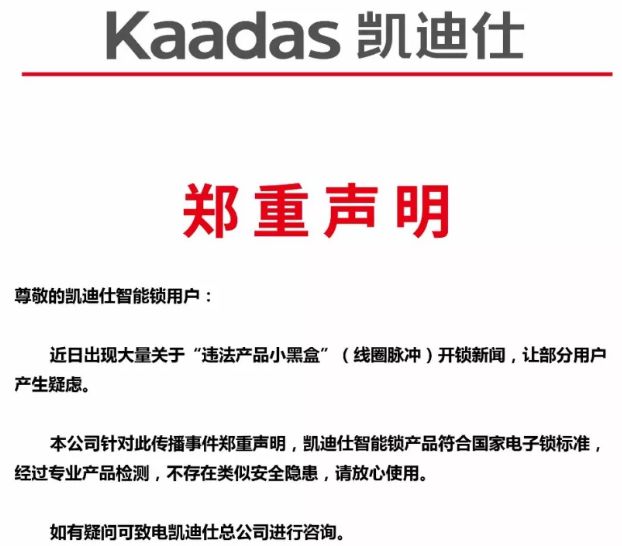 Kaadas 凯迪仕

郑重声明

尊敬的凯迪仕智能锁用户：

近日出现大量关于“违法产品小黑盒”（线圈脉冲）开锁新闻，让部分用户产生疑虑。

本公司针对此传播事件郑重声明，凯迪仕智能锁产品符合国家电子锁标准，经过专业产品检测，不存在类似安全隐患，请放心使用。

如有疑问可致电凯迪仕总公司进行咨询。